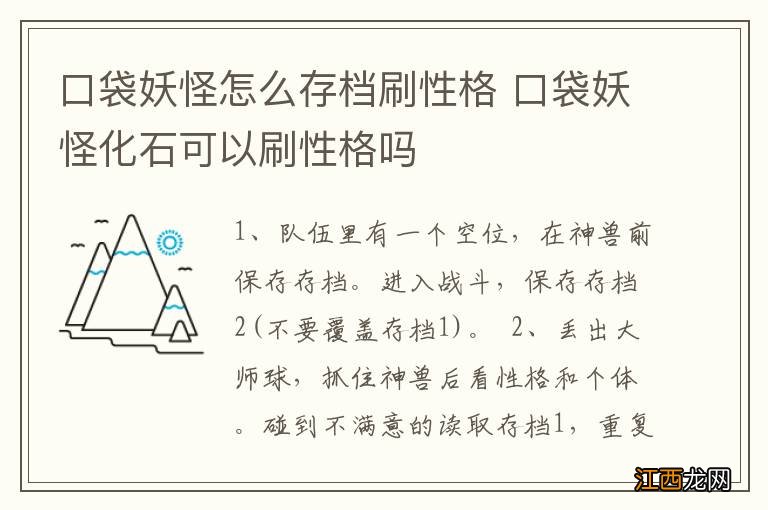 口袋妖怪怎么存档刷性格 口袋妖怪化石可以刷性格吗

1、队伍里有一个空位，在神兽前保存存档。进入战斗，保存存档2（不要覆盖存档1）。 2、丢出大师球，抓住神兽后看性格和个体。碰到不满意的读取存档1，重复

江西龙网